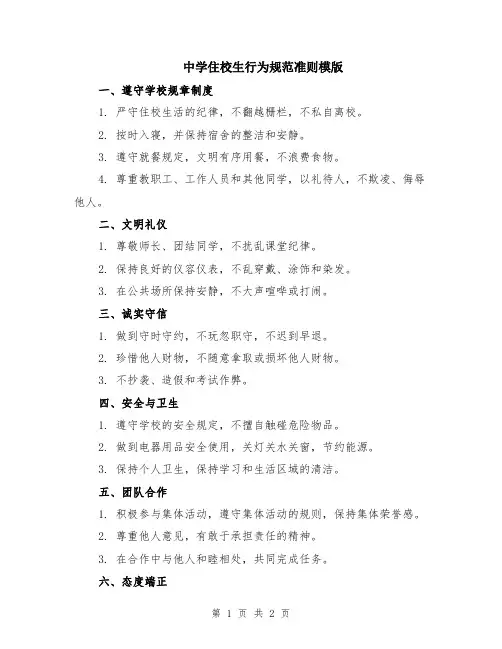 中学住校生行为规范准则模版

一、遵守学校规章制度

1. 严守住校生活的纪律，不翻越栅栏，不私自离校。

2. 按时入寝，并保持宿舍的整洁和安静。

3. 遵守就餐规定，文明有序用餐，不浪费食物。

4. 尊重教职工、工作人员和其他同学，以礼待人，不欺凌、侮辱他人。

二、文明礼仪

1. 尊敬师长、团结同学，不扰乱课堂纪律。

2. 保持良好的仪容仪表，不乱穿戴、涂饰和染发。

3. 在公共场所保持安静，不大声喧哗或打闹。

三、诚实守信

1. 做到守时守约，不玩忽职守，不迟到早退。

2. 珍惜他人财物，不随意拿取或损坏他人财物。

3. 不抄袭、造假和考试作弊。

四、安全与卫生

1. 遵守学校的安全规定，不擅自触碰危险物品。

2. 做到电器用品安全使用，关灯关水关窗，节约能源。

3. 保持个人卫生，保持学习和生活区域的清洁。

五、团队合作

1. 积极参与集体活动，遵守集体活动的规则，保持集体荣誉感。

2. 尊重他人意见，有敢于承担责任的精神。

3. 在合作中与他人和睦相处，共同完成任务。

六、态度端正

第 1 页 共 2 页